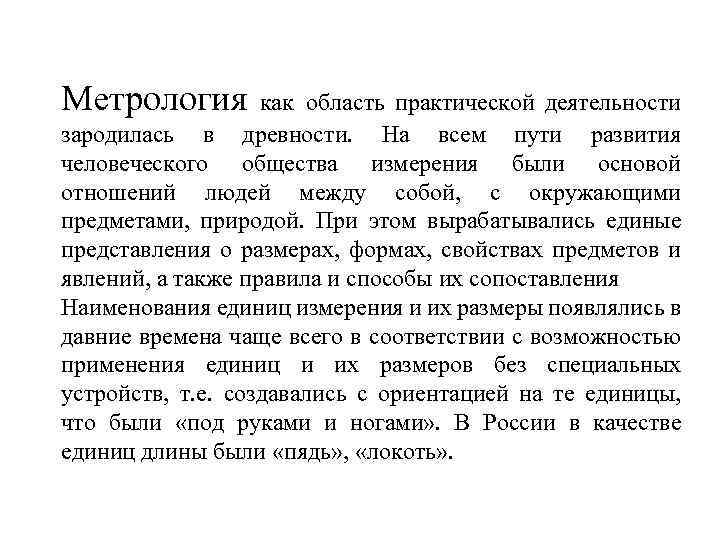 Метрология как область практической деятельности зародилась в древности. На всем пути развития человеческого общества измерения были основой отношений людей между собой, с окружающими предметами, природой. При этом вырабатывались единые представления о размерах, формах, свойствах предметов и явлений, а также правила и способы их сопоставления

Наименования единиц измерения и их размеры появлялись в давние времена чаще всего в соответствии с возможностью применения единиц и их размеров без специальных устройств, т.е. создавались с ориентацией на те единицы, что были «под руками и ногами». В России в качестве единиц длины были «пядь», «локоть».